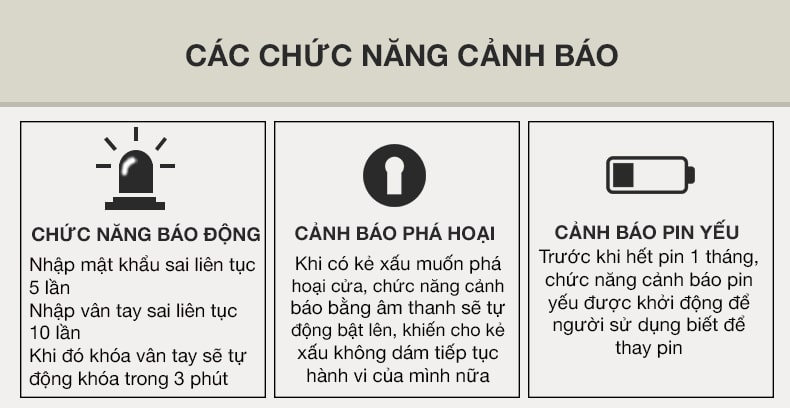 CÁC CHỨC NĂNG CẢNH BÁO

CHỨC NĂNG BÁO ĐỘNG

Nhập mật khẩu sai liên tục 5 lần

Nhập vân tay sai liên tục 10 lần

Khi đó khóa vân tay sẽ tự động khóa trong 3 phút

CẢNH BÁO PHÁ HOẠI

Khi có kẻ xấu muốn phá hoại cửa, chức năng cảnh báo bằng âm thanh sẽ tự động bật lên, khiến cho kẻ xấu không dám tiếp tục hành vi của mình nữa

CẢNH BÁO PIN YẾU

Trước khi hết pin 1 tháng, chức năng cảnh báo pin yếu được khởi động để người sử dụng biết để thay pin